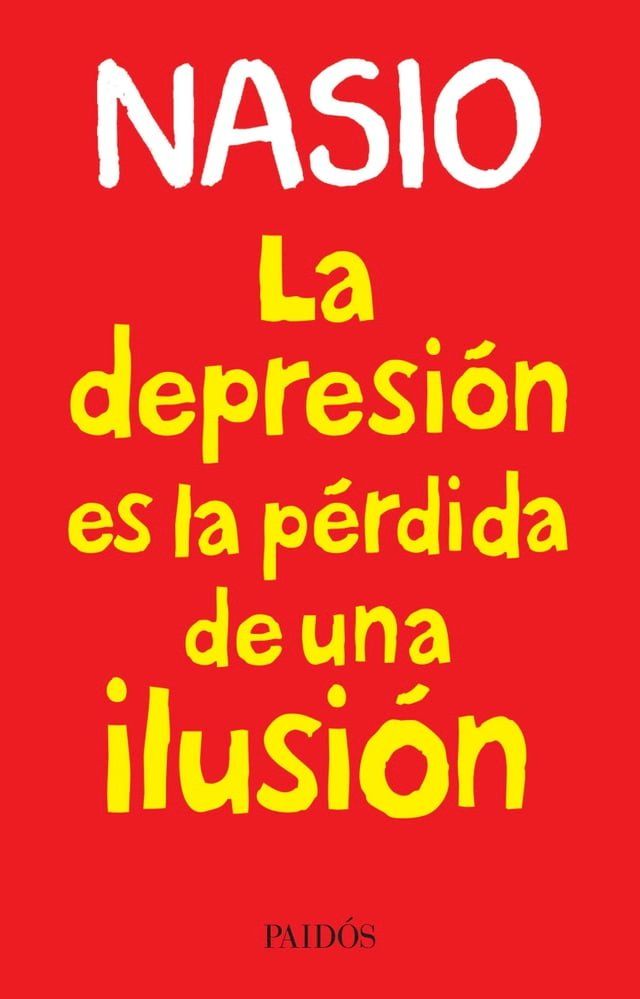 NASIO

La depresión es la pérdida de una ilusión

PAIDÓS